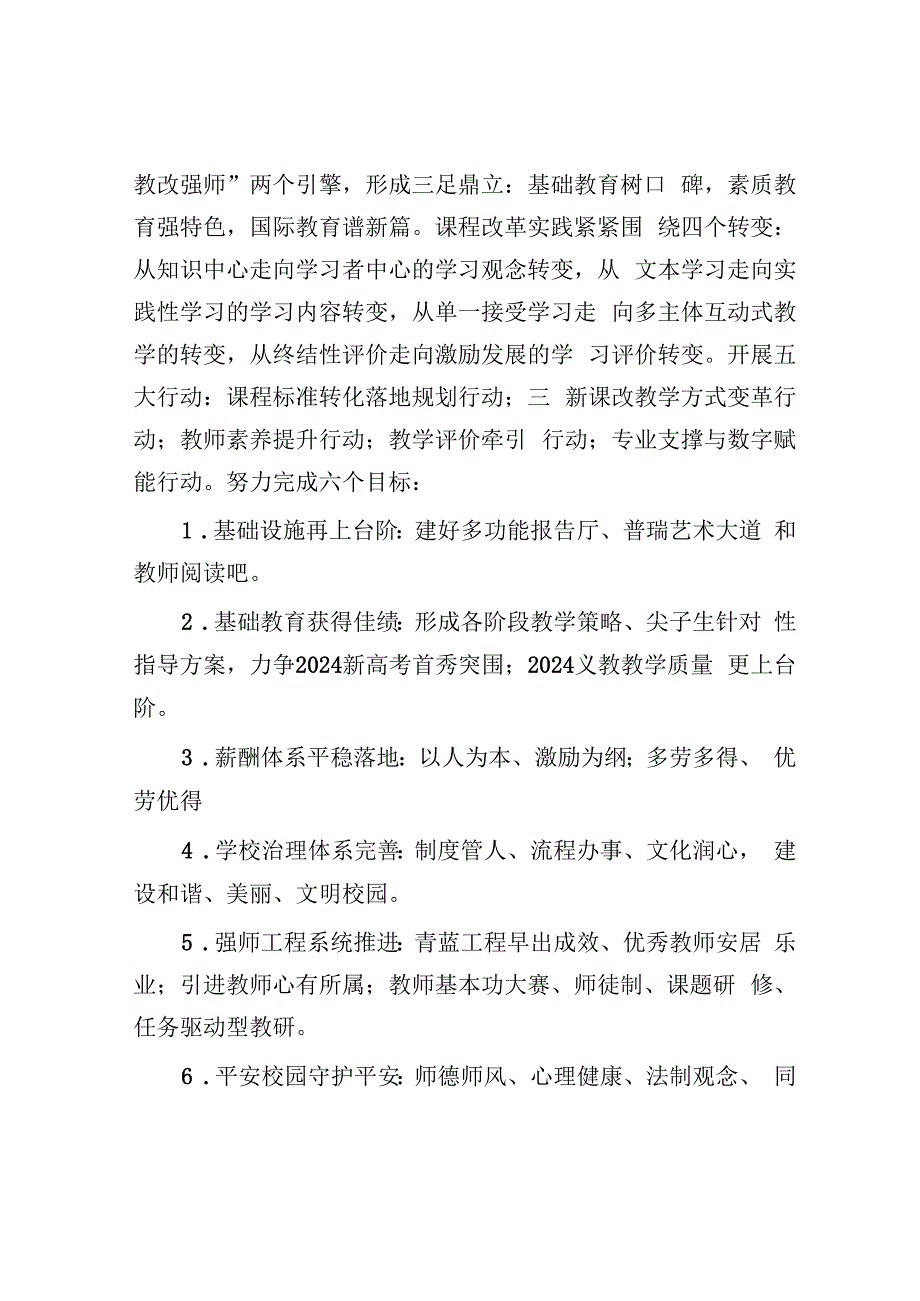 教改强师”两个引擎，形成三足鼎立：基础教育树口 碑，素质教育强特色，国际教育谱新篇。课程改革实践紧紧围 绕四个转变：从知识中心走向学习者中心的学习观念转变，从 文本学习走向实践性学习的学习内容转变，从单一接受学习走 向多主体互动式教学的转变，从终结性评价走向激励发展的学 习评价转变。开展五大行动：课程标准转化落地规划行动；三 新课改教学方式变革行动；教师素养提升行动；教学评价牵引 行动；专业支撑与数字赋能行动。努力完成六个目标：

1．基础设施再上台阶：建好多功能报告厅、普瑞艺术大道 和教师阅读吧。

2．基础教育获得佳绩：形成各阶段教学策略、尖子生针对 性指导方案，力争2024新高考首秀突围；2024义教教学质量 更上台阶。

3．薪酬体系平稳落地：以人为本、激励为纲；多劳多得、 优劳优得

4．学校治理体系完善：制度管人、流程办事、文化润心， 建设和谐、美丽、文明校园。

5．强师工程系统推进：青蓝工程早出成效、优秀教师安居 乐业；引进教师心有所属；教师基本功大赛、师徒制、课题研 修、任务驱动型教研。

6．平安校园守护平安：师德师风、心理健康、法制观念、 同